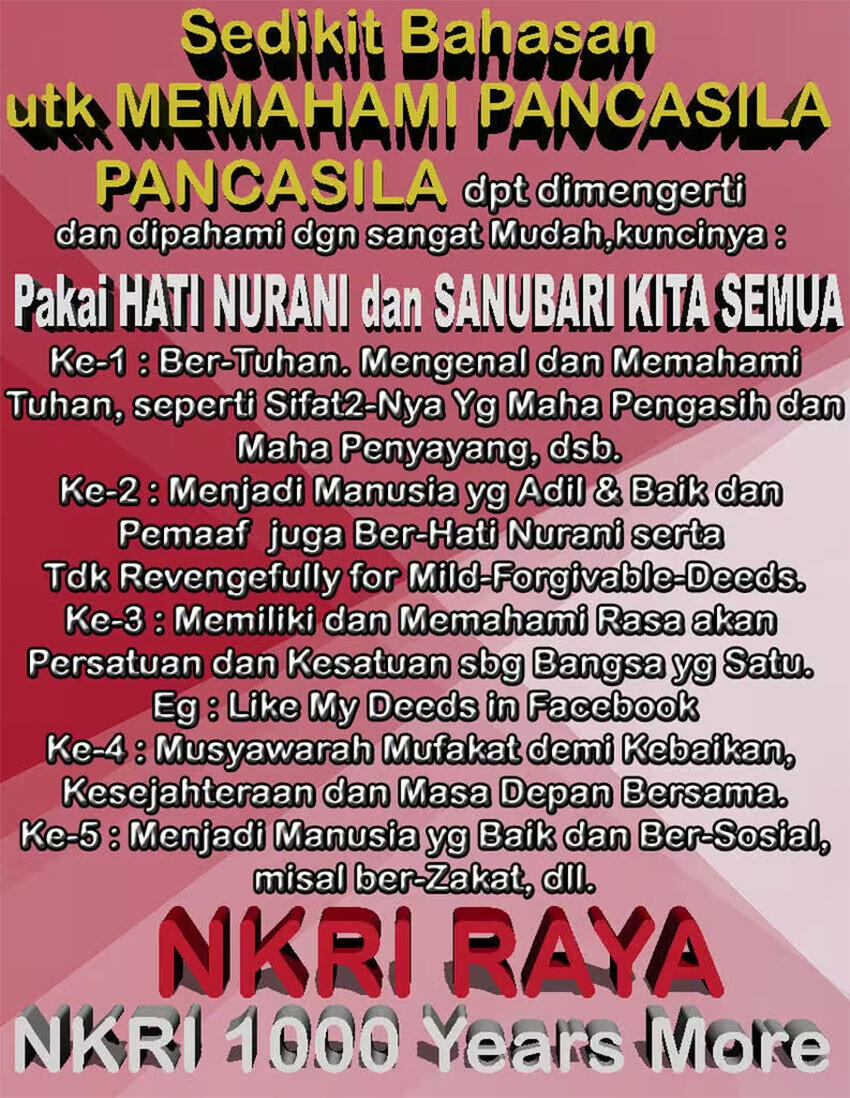 Sedikit Bahasan
utk MEMAHAMI PANCASILA

PANCASILA dpt dimengerti dan dipahami dgn sangat Mudah,kuncinya :

Pakai HATI NURANI dan SANUBARI KITA SEMUA

Ke-1 : Ber-Tuhan. Mengenal dan Memahami Tuhan, seperti Sifat2-Nya Yg Maha Pengasih dan Maha Penyayang, dsb.
Ke-2 : Menjadi Manusia yg Adil & Baik dan Pemaaf juga Ber-Hati Nurani serta Tdk Revengefully for Mild-Forgivable-Deeds.
Ke-3 : Memiliki dan Memahami Rasa akan Persatuan dan Kesatuan sbg Bangsa yg Satu.
Eg : Like My Deeds in Facebook
Ke-4 : Musyawarah Mufakat demi Kebaikan, Kesejahteraan dan Masa Depan Bersama.
Ke-5 : Menjadi Manusia yg Baik dan Ber-Sosial, misal ber-Zakat, dll.

NKRI RAYA

NKRI 1000 Years More